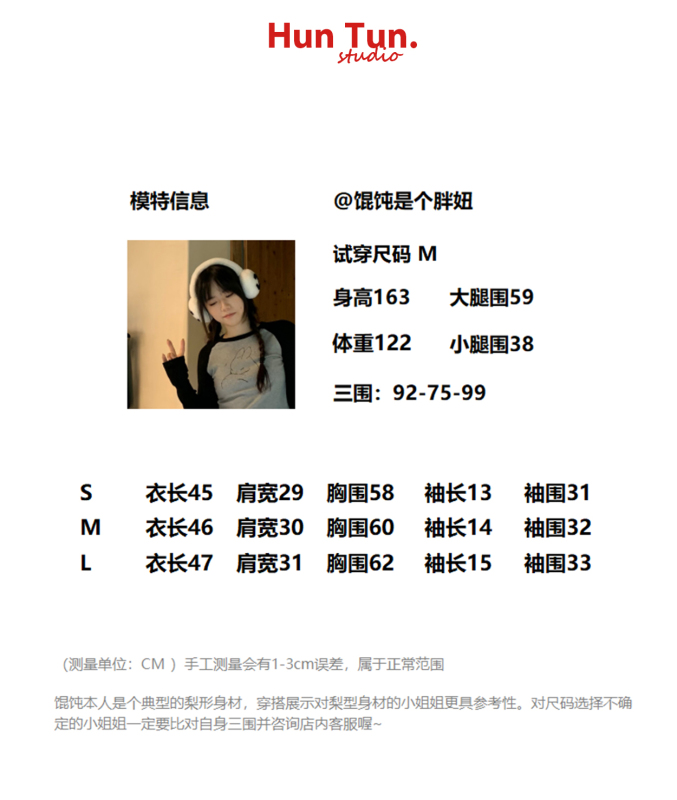 Hun Tun.
studio

模特信息

@馄饨是个胖妞

试穿尺码 M

身高163 大腿围59

体重122 小腿围38

三围：92-75-99

| S | 衣长45 | 肩宽29 | 胸围58 | 袖长13 | 袖围31 |
|---|---|---|---|---|---|
| M | 衣长46 | 肩宽30 | 胸围60 | 袖长14 | 袖围32 |
| L | 衣长47 | 肩宽31 | 胸围62 | 袖长15 | 袖围33 |

（测量单位：CM ）手工测量会有1-3cm误差，属于正常范围

馄饨本人是个典型的梨形身材，穿搭展示对梨型身材的小姐姐更具参考性。对尺码选择不确定的小姐姐一定要比对自身三围并咨询店内客服喔~